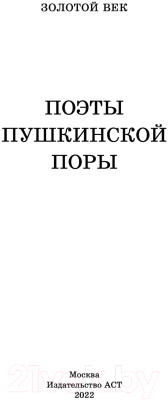 ЗОЛОТОЙ ВЕК

ПОЭТЫ ПУШКИНСКОЙ ПОРЫ

21vek.by

Москва
Издательство АСТ
2022